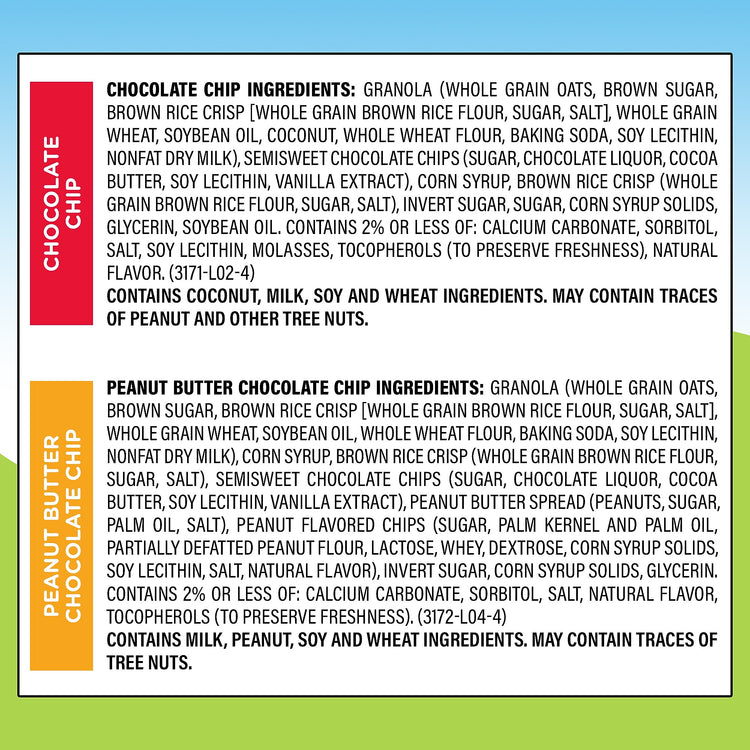 CHOCOLATE CHIP

CHOCOLATE CHIP INGREDIENTS: GRANOLA (WHOLE GRAIN OATS, BROWN SUGAR, BROWN RICE CRISP [WHOLE GRAIN BROWN RICE FLOUR, SUGAR, SALT], WHOLE GRAIN WHEAT, SOYBEAN OIL, COCONUT, WHOLE WHEAT FLOUR, BAKING SODA, SOY LECITHIN, NONFAT DRY MILK), SEMISWEET CHOCOLATE CHIPS (SUGAR, CHOCOLATE LIQUOR, COCOA BUTTER, SOY LECITHIN, VANILLA EXTRACT), CORN SYRUP, BROWN RICE CRISP (WHOLE GRAIN BROWN RICE FLOUR, SUGAR, SALT), INVERT SUGAR, SUGAR, CORN SYRUP SOLIDS, GLYCERIN, SOYBEAN OIL. CONTAINS 2% OR LESS OF: CALCIUM CARBONATE, SORBITOL, SALT, SOY LECITHIN, MOLASSES, TOCOPHEROLS (TO PRESERVE FRESHNESS), NATURAL FLAVOR. (3171-L02-4)
CONTAINS COCONUT, MILK, SOY AND WHEAT INGREDIENTS. MAY CONTAIN TRACES OF PEANUT AND OTHER TREE NUTS.

PEANUT BUTTER CHOCOLATE CHIP

PEANUT BUTTER CHOCOLATE CHIP INGREDIENTS: GRANOLA (WHOLE GRAIN OATS, BROWN SUGAR, BROWN RICE CRISP [WHOLE GRAIN BROWN RICE FLOUR, SUGAR, SALT], WHOLE GRAIN WHEAT, SOYBEAN OIL, WHOLE WHEAT FLOUR, BAKING SODA, SOY LECITHIN, NONFAT DRY MILK), CORN SYRUP, BROWN RICE CRISP (WHOLE GRAIN BROWN RICE FLOUR, SUGAR, SALT), SEMISWEET CHOCOLATE CHIPS (SUGAR, CHOCOLATE LIQUOR, COCOA BUTTER, SOY LECITHIN, VANILLA EXTRACT), PEANUT BUTTER SPREAD (PEANUTS, SUGAR, PALM OIL, SALT), PEANUT FLAVORED CHIPS (SUGAR, PALM KERNEL AND PALM OIL, PARTIALLY DEFATTED PEANUT FLOUR, LACTOSE, WHEY, DEXTROSE, CORN SYRUP SOLIDS, SOY LECITHIN, SALT, NATURAL FLAVOR), INVERT SUGAR, CORN SYRUP SOLIDS, GLYCERIN. CONTAINS 2% OR LESS OF: CALCIUM CARBONATE, SORBITOL, SALT, NATURAL FLAVOR, TOCOPHEROLS (TO PRESERVE FRESHNESS). (3172-L04-4)
CONTAINS MILK, PEANUT, SOY AND WHEAT INGREDIENTS. MAY CONTAIN TRACES OF TREE NUTS.